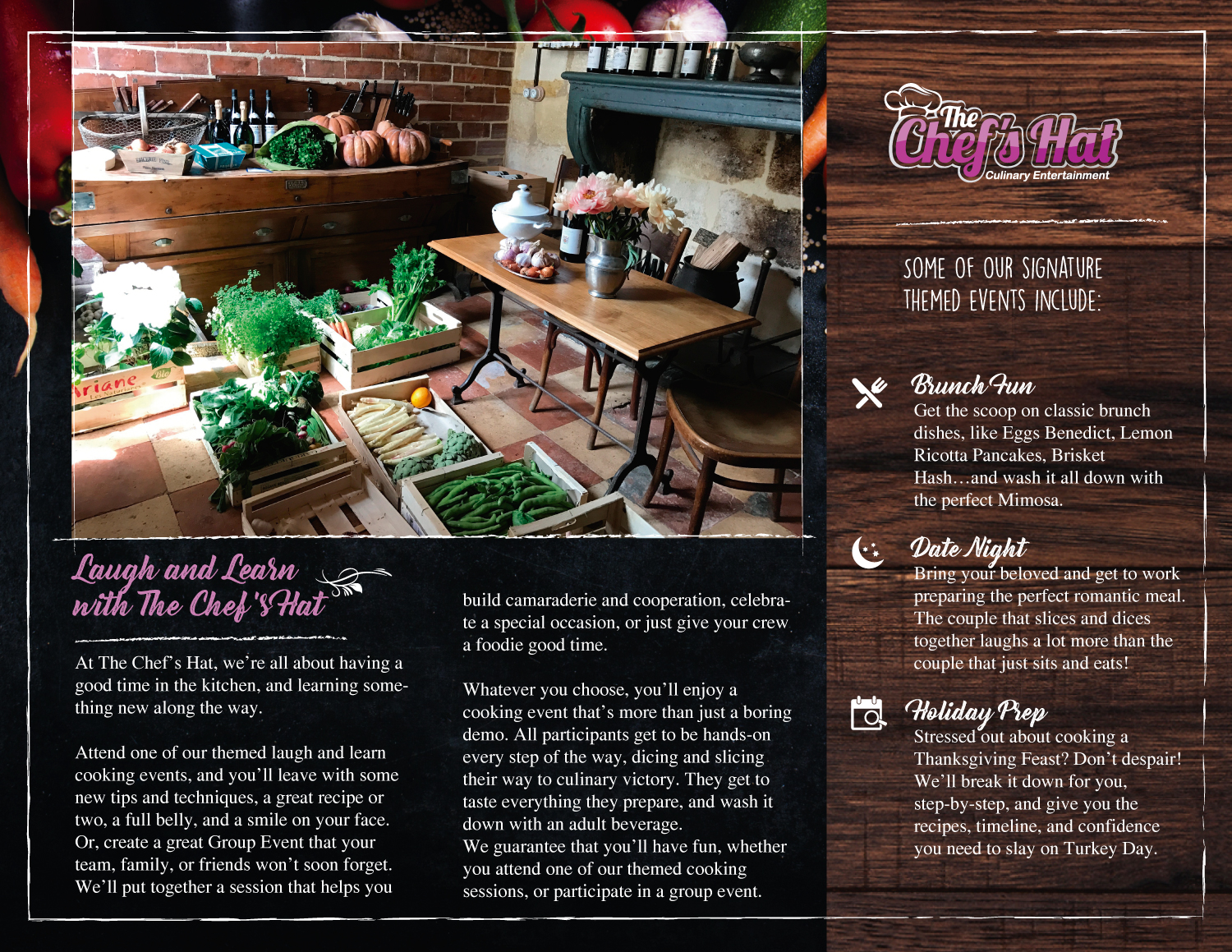 Laugh and Learn with The Chef's Hat

At The Chef's Hat, we're all about having a good time in the kitchen, and learning something new along the way.

Attend one of our themed laugh and learn cooking events, and you'll leave with some new tips and techniques, a great recipe or two, a full belly, and a smile on your face. Or, create a great Group Event that your team, family, or friends won't soon forget. We'll put together a session that helps you build camaraderie and cooperation, celebrate a special occasion, or just give your crew a foodie good time.

Whatever you choose, you'll enjoy a cooking event that's more than just a boring demo. All participants get to be hands-on every step of the way, dicing and slicing their way to culinary victory. They get to taste everything they prepare, and wash it down with an adult beverage.
We guarantee that you'll have fun, whether you attend one of our themed cooking sessions, or participate in a group event.

The Chef's Hat Culinary Entertainment

SOME OF OUR SIGNATURE THEMED EVENTS INCLUDE:

Brunch Fun
Get the scoop on classic brunch dishes, like Eggs Benedict, Lemon Ricotta Pancakes, Brisket Hash…and wash it all down with the perfect Mimosa.

Date Night
Bring your beloved and get to work preparing the perfect romantic meal. The couple that slices and dices together laughs a lot more than the couple that just sits and eats!

Holiday Prep
Stressed out about cooking a Thanksgiving Feast? Don't despair! We'll break it down for you, step-by-step, and give you the recipes, timeline, and confidence you need to slay on Turkey Day.